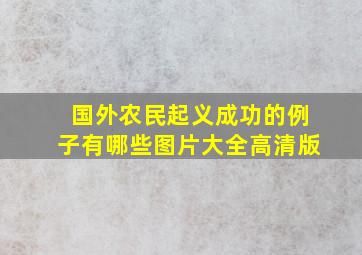 国外农民起义成功的例子有哪些图片大全高清版